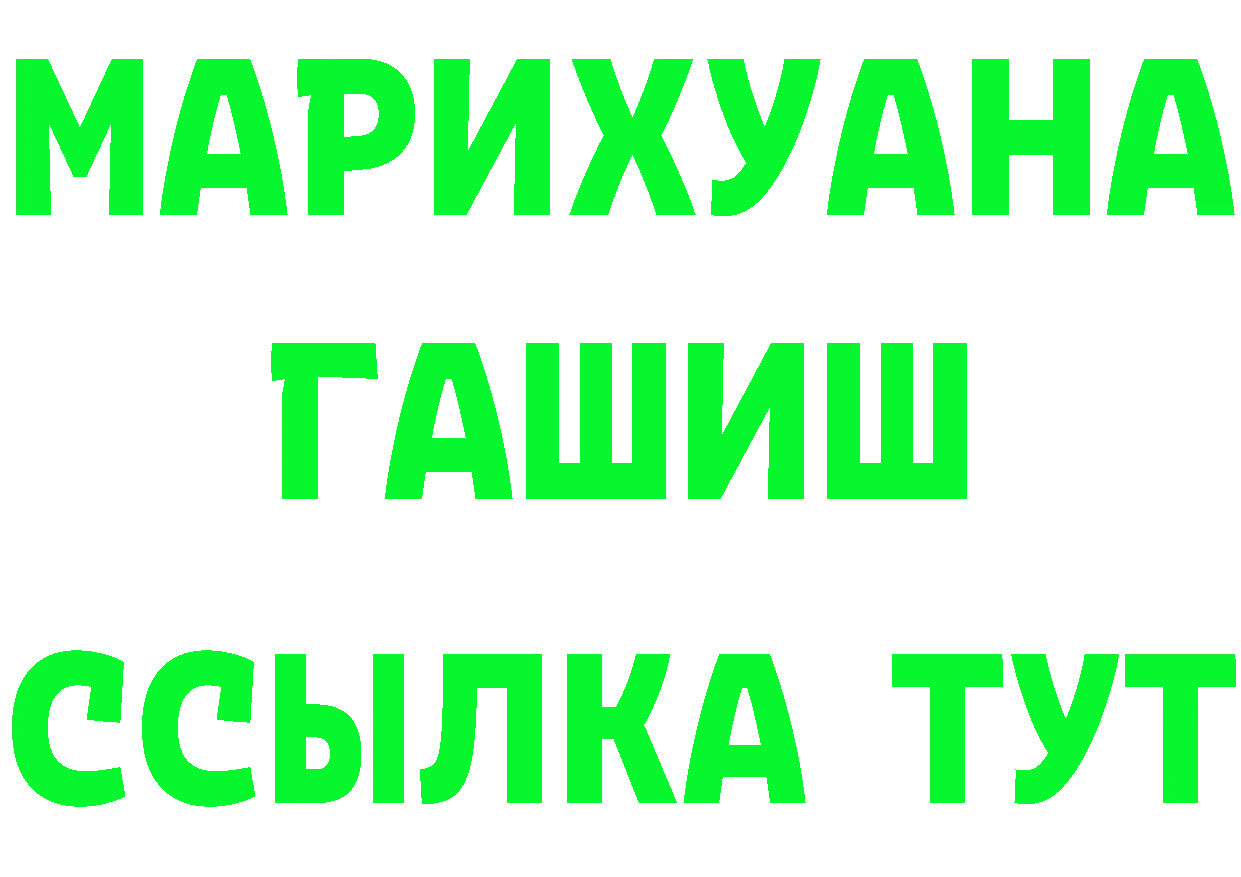 МАРИХУАНА
ГАШИШ
ССЫЛКА ТУТ